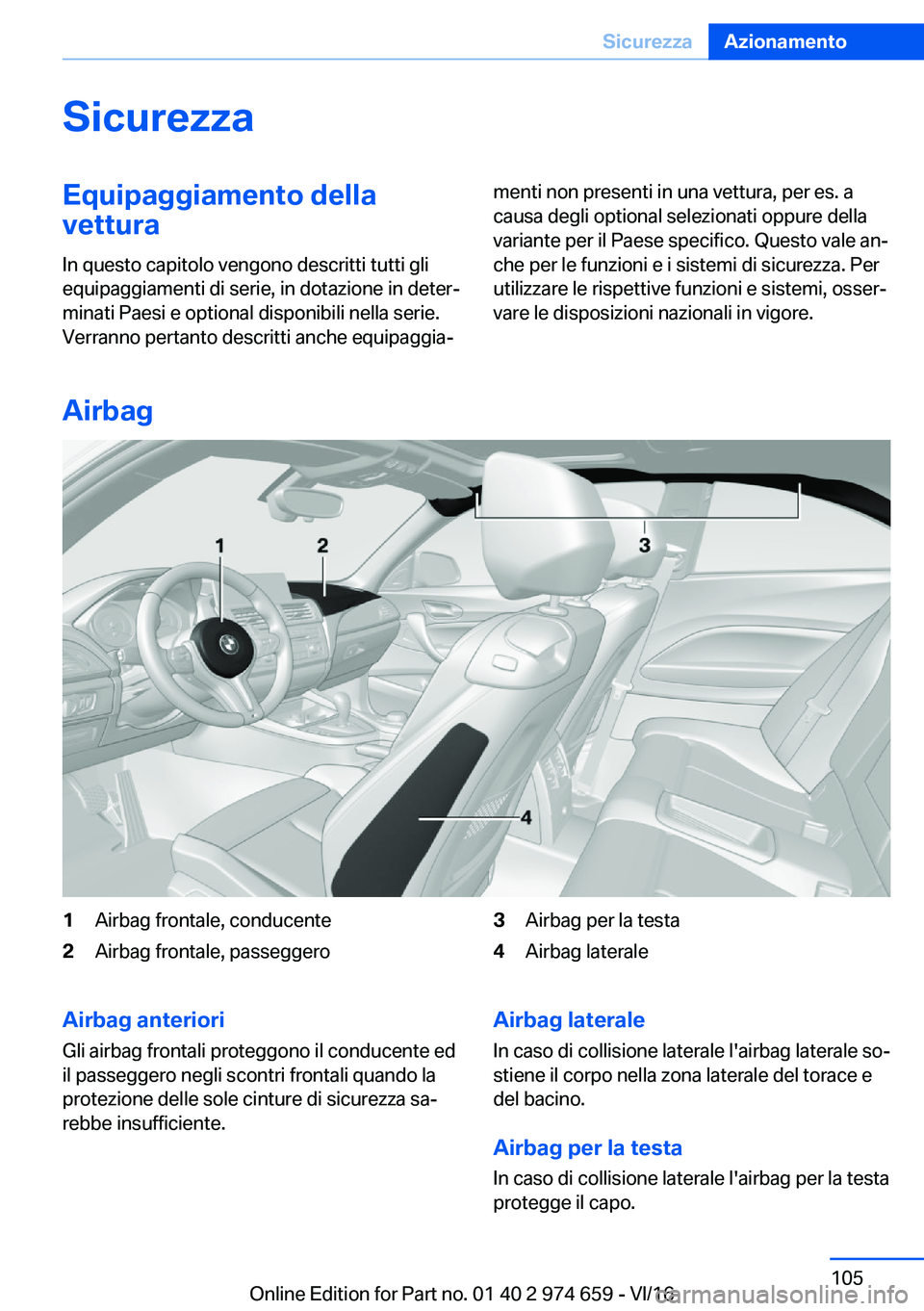 Sicurezza Azionamento

Sicurezza

Equipaggiamento della vettura

In questo capitolo vengono descritti tutti gli equipaggiamenti di serie, in dotazione in determinati Paesi e optional disponibili nella serie. Verranno pertanto descritti anche equipaggiamenti non presenti in una vettura, per es. a causa degli optional selezionati oppure della variante per il Paese specifico. Questo vale anche per le funzioni e i sistemi di sicurezza. Per utilizzare le rispettive funzioni e sistemi, osservare le disposizioni nazionali in vigore.

Airbag

1

2

3

4

1 Airbag frontale, conducente
2 Airbag frontale, passeggero
3 Airbag per la testa
4 Airbag laterale

Airbag anteriori

Gli airbag frontali proteggono il conducente ed il passeggero negli scontri frontali quando la protezione delle sole cinture di sicurezza sarebbe insufficiente.

Airbag laterale

In caso di collisione laterale l'airbag laterale sostiene il corpo nella zona laterale del torace e del bacino.

Airbag per la testa

In caso di collisione laterale l'airbag per la testa protegge il capo.

Online Edition for Part no. 01 40 2 974 659 - VI/16

105

carmanualsonline.info